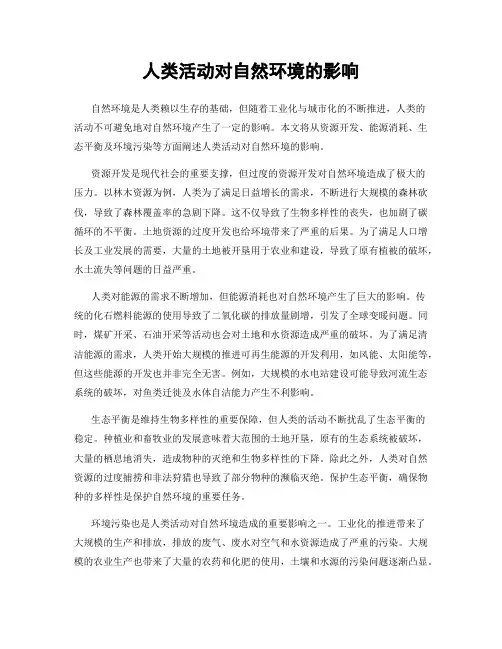 人类活动对自然环境的影响

自然环境是人类赖以生存的基础，但随着工业化与城市化的不断推进，人类的活动不可避免地对自然环境产生了一定的影响。本文将从资源开发、能源消耗、生态平衡及环境污染等方面阐述人类活动对自然环境的影响。

资源开发是现代社会的重要支撑，但过度的资源开发对自然环境造成了极大的压力。以林木资源为例，人类为了满足日益增长的需求，不断进行大规模的森林砍伐，导致了森林覆盖率的急剧下降。这不仅导致了生物多样性的丧失，也加剧了碳循环的不平衡。土地资源的过度开发也给环境带来了严重的后果。为了满足人口增长及工业发展的需要，大量的土地被开垦用于农业和建设，导致了原有植被的破坏，水土流失等问题的日益严重。

人类对能源的需求不断增加，但能源消耗也对自然环境产生了巨大的影响。传统的化石燃料能源的使用导致了二氧化碳的排放量剧增，引发了全球变暖问题。同时，煤矿开采、石油开采等活动也会对土地和水资源造成严重的破坏。为了满足清洁能源的需求，人类开始大规模的推进可再生能源的开发利用，如风能、太阳能等，但这些能源的开发也并非完全无害。例如，大规模的水电站建设可能导致河流生态系统的破坏，对鱼类迁徙及水体自洁能力产生不利影响。

生态平衡是维持生物多样性的重要保障，但人类的活动不断扰乱了生态平衡的稳定。种植业和畜牧业的发展意味着大范围的土地开垦，原有的生态系统被破坏，大量的栖息地消失，造成物种的灭绝和生物多样性的下降。除此之外，人类对自然资源的过度捕捞和非法狩猎也导致了部分物种的濒临灭绝。保护生态平衡，确保物种的多样性是保护自然环境的重要任务。

环境污染也是人类活动对自然环境造成的重要影响之一。工业化的推进带来了大规模的生产和排放，排放的废气、废水对空气和水资源造成了严重的污染。大规模的农业生产也带来了大量的农药和化肥的使用，土壤和水源的污染问题逐渐凸显。